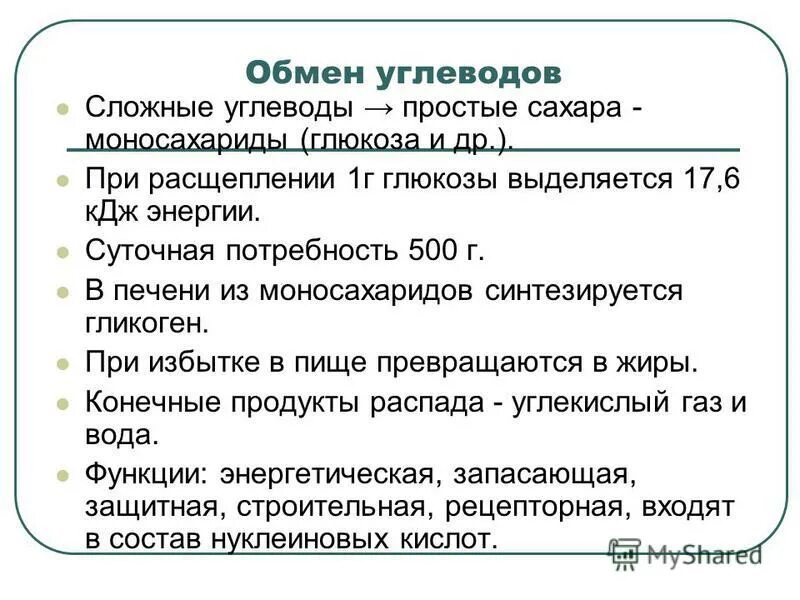 Обмен углеводов

Сложные углеводы → простые сахара - моносахариды (глюкоза и др.).

При расщеплении 1г глюкозы выделяется 17,6 кДж энергии.

Суточная потребность 500 г.

В печени из моносахаридов синтезируется гликоген.

При избытке в пище превращаются в жиры.

Конечные продукты распада - углекислый газ и вода.

Функции: энергетическая, запасающая, защитная, строительная, рецепторная, входят в состав нуклеиновых кислот.

MyShared